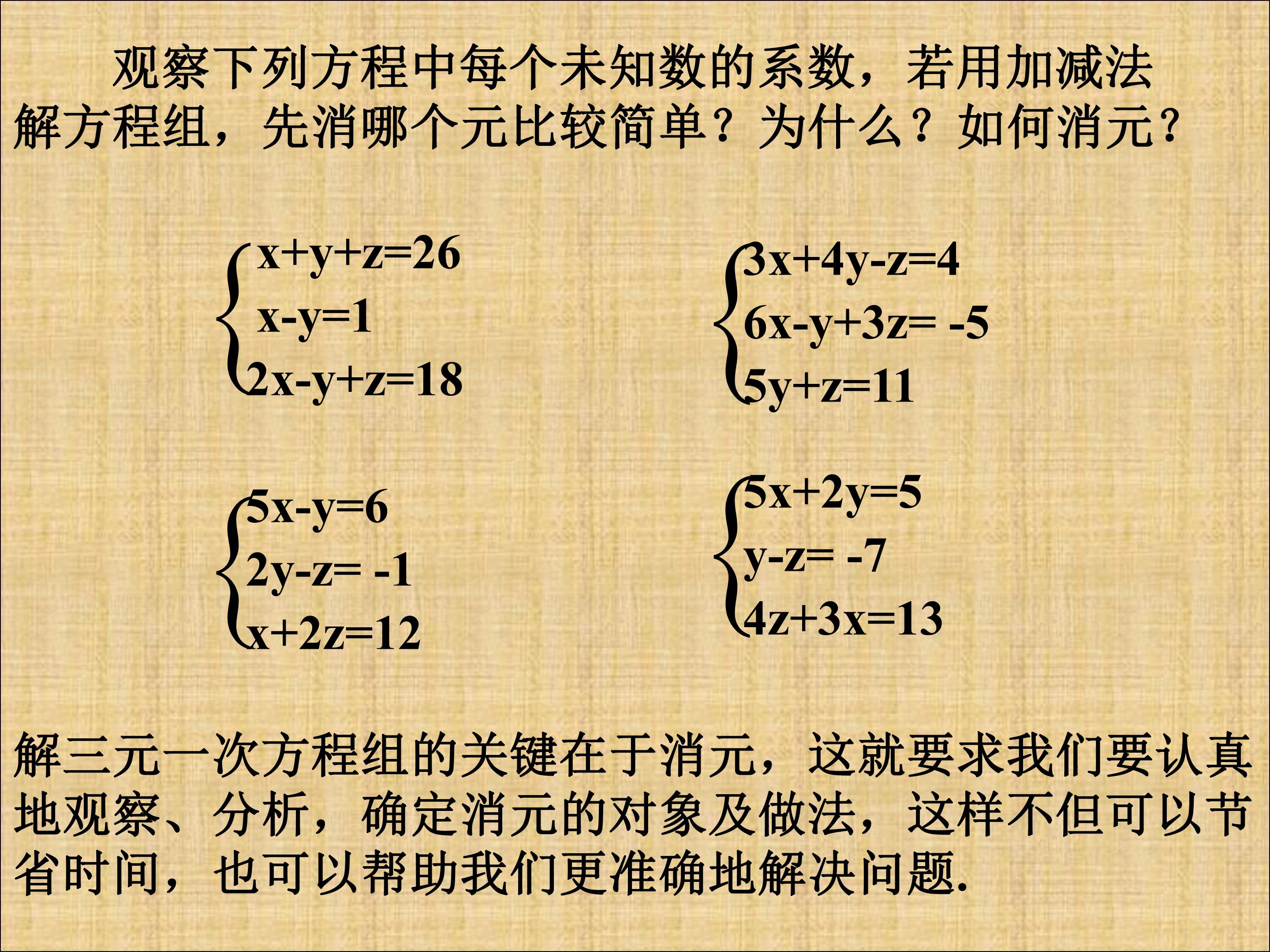 观察下列方程中每个未知数的系数，若用加减法解方程组，先消哪个元比较简单？为什么？如何消元？

$\begin{cases} x+y+z=26 \\ x-y=1 \\ 2x-y+z=18 \end{cases}$

$\begin{cases} 3x+4y-z=4 \\ 6x-y+3z=-5 \\ 5y+z=11 \end{cases}$

$\begin{cases} 5x-y=6 \\ 2y-z=-1 \\ x+2z=12 \end{cases}$

$\begin{cases} 5x+2y=5 \\ y-z=-7 \\ 4z+3x=13 \end{cases}$

解三元一次方程组的关键在于消元，这就要求我们要认真地观察、分析，确定消元的对象及做法，这样不但可以节省时间，也可以帮助我们更准确地解决问题.